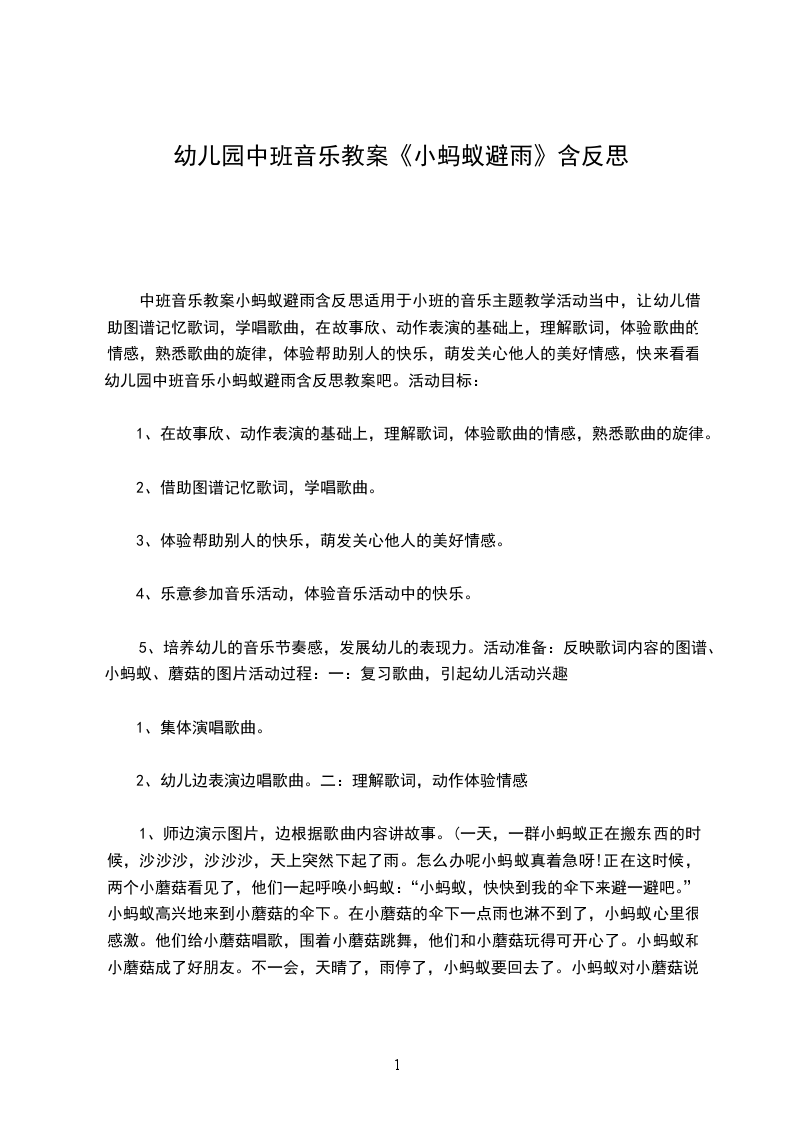 幼儿园中班音乐教案《小蚂蚁避雨》含反思

中班音乐教案小蚂蚁避雨含反思适用于小班的音乐主题教学活动当中，让幼儿借助图谱记忆歌词，学唱歌曲，在故事欣、动作表演的基础上，理解歌词，体验歌曲的情感，熟悉歌曲的旋律，体验帮助别人的快乐，萌发关心他人的美好情感，快来看看幼儿园中班音乐小蚂蚁避雨含反思教案吧。活动目标：

1、在故事欣、动作表演的基础上，理解歌词，体验歌曲的情感，熟悉歌曲的旋律。

2、借助图谱记忆歌词，学唱歌曲。

3、体验帮助别人的快乐，萌发关心他人的美好情感。

4、乐意参加音乐活动，体验音乐活动中的快乐。

5、培养幼儿的音乐节奏感，发展幼儿的表现力。活动准备：反映歌词内容的图谱、小蚂蚁、蘑菇的图片活动过程：一：复习歌曲，引起幼儿活动兴趣

1、集体演唱歌曲。

2、幼儿边表演边唱歌曲。二：理解歌词，动作体验情感

1、师边演示图片，边根据歌曲内容讲故事。(一天，一群小蚂蚁正在搬东西的时候，沙沙沙，沙沙沙，天上突然下起了雨。怎么办呢小蚂蚁真着急呀!正在这时候，两个小蘑菇看见了，他们一起呼唤小蚂蚁：“小蚂蚁，快快到我的伞下来避一避吧。”小蚂蚁高兴地来到小蘑菇的伞下。在小蘑菇的伞下一点雨也淋不到了，小蚂蚁心里很感激。他们给小蘑菇唱歌，围着小蘑菇跳舞，他们和小蘑菇玩得可开心了。小蚂蚁和小蘑菇成了好朋友。不一会，天晴了，雨停了，小蚂蚁要回去了。小蚂蚁对小蘑菇说

1